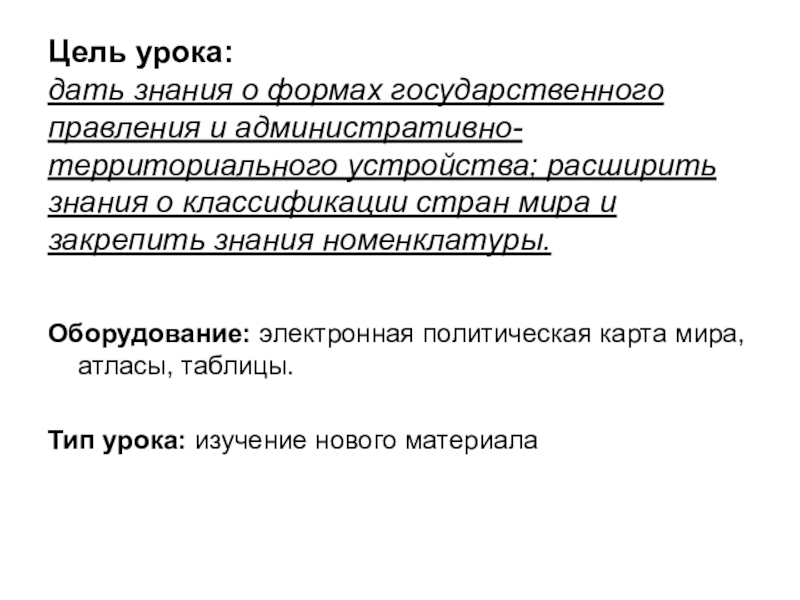 Цель урока:
дать знания о формах государственного правления и административно-территориального устройства; расширить знания о классификации стран мира и закрепить знания номенклатуры.

Оборудование: электронная политическая карта мира, атласы, таблицы.

Тип урока: изучение нового материала